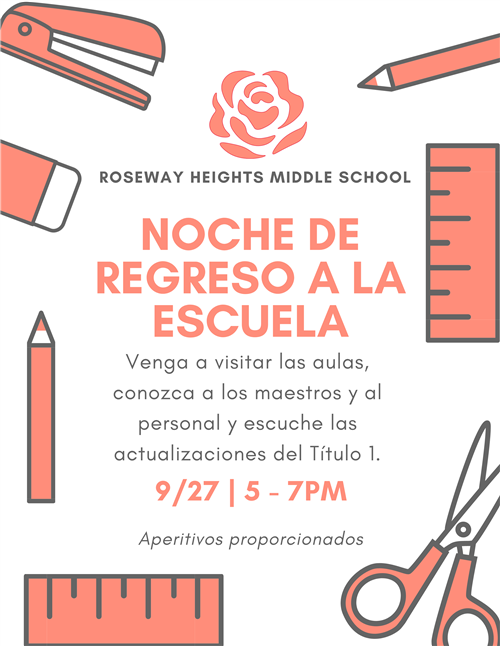 ROSEWAY HEIGHTS MIDDLE SCHOOL

NOCHE DE REGRESO A LA ESCUELA

Venga a visitar las aulas, conozca a los maestros y al personal y escuche las actualizaciones del Título 1.

9/27 | 5 - 7PM

Aperitivos proporcionados